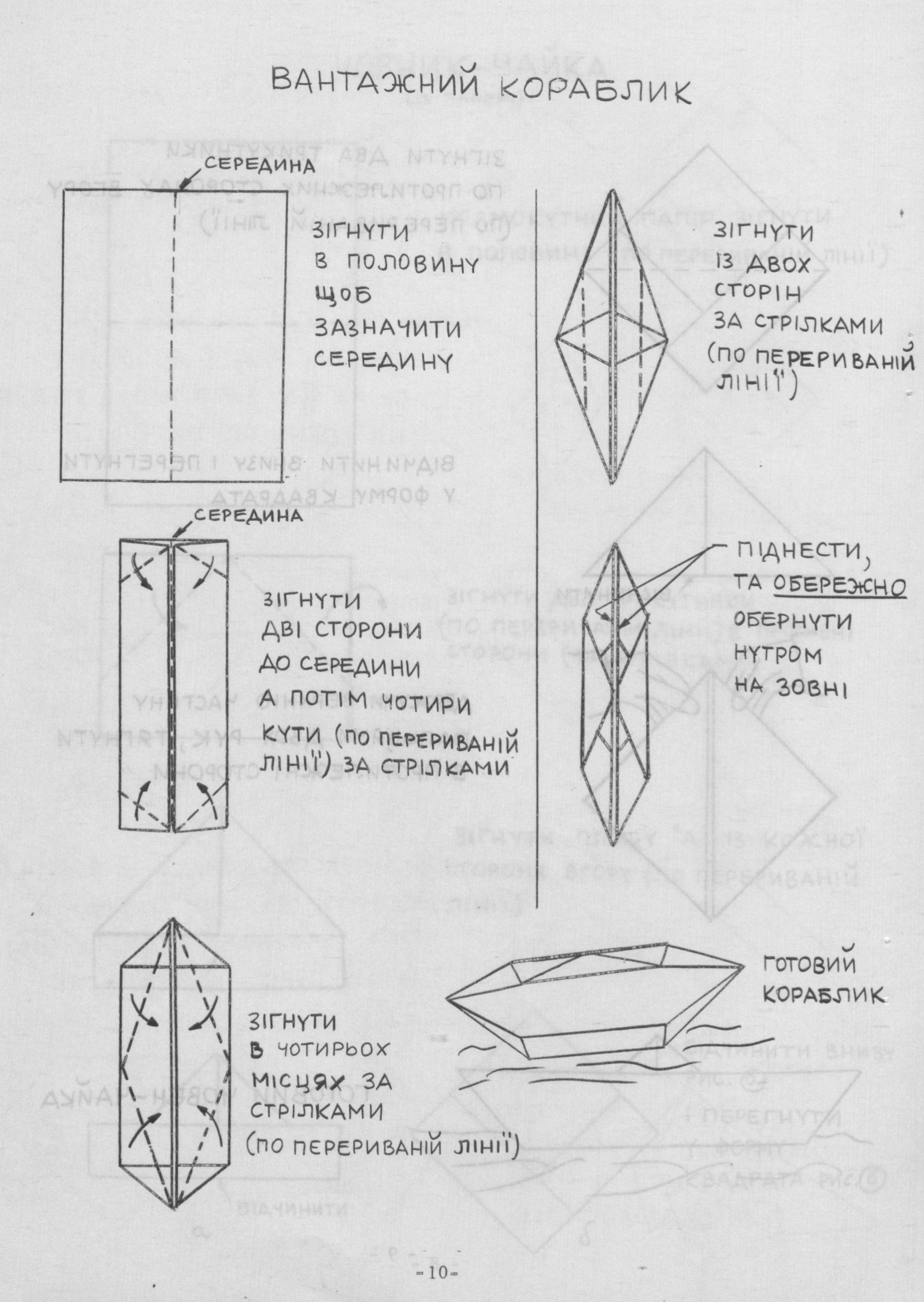 ВАНТАЖНИЙ КОРАБЛИК

СЕРЕДИНА

ЗІГНУТИ
В ПОЛОВИНУ
ЩОБ
ЗАЗНАЧИТИ
СЕРЕДИНУ

СЕРЕДИНА

ЗІГНУТИ
ДВІ СТОРОНИ
ДО СЕРЕДИНИ
А ПОТІМ ЧОТИРИ
КУТИ (ПО ПЕРЕРИВАНІЙ
ЛІНІЇ) ЗА СТРІЛКАМИ

ЗІГНУТИ
В ЧОТИРЬОХ
МІСЦЯХ ЗА
СТРІЛКАМИ
(ПО ПЕРЕРИВАНІЙ ЛІНІЇ)

ЗІГНУТИ
ІЗ ДВОХ
СТОРІН
ЗА СТРІЛКАМИ
(ПО ПЕРЕРИВАНІЙ
ЛІНІЇ)

ПІДНЕСТИ,
ТА ОБЕРЕЖНО
ОБЕРНУТИ
НУТРОМ
НА ЗОВНІ

ГОТОВИЙ
КОРАБЛИК

-10-